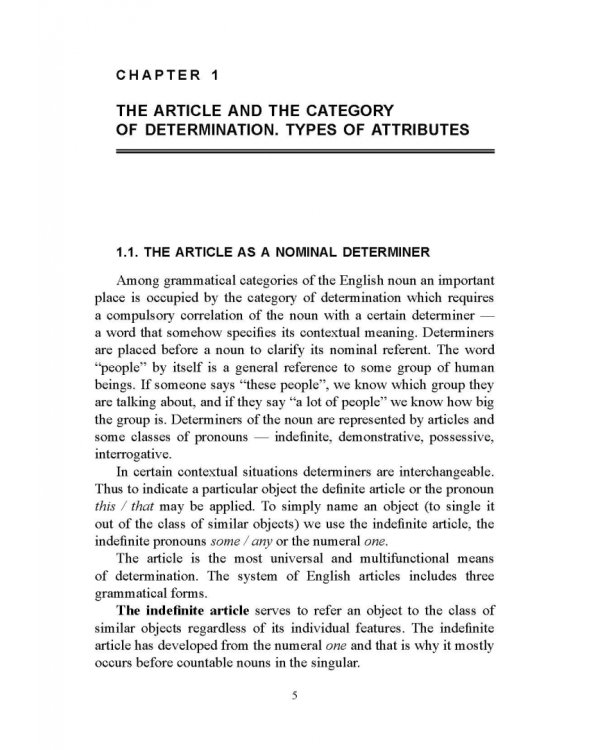 CHAPTER 1

THE ARTICLE AND THE CATEGORY OF DETERMINATION. TYPES OF ATTRIBUTES

1.1. THE ARTICLE AS A NOMINAL DETERMINER

Among grammatical categories of the English noun an important place is occupied by the category of determination which requires a compulsory correlation of the noun with a certain determiner — a word that somehow specifies its contextual meaning. Determiners are placed before a noun to clarify its nominal referent. The word "people" by itself is a general reference to some group of human beings. If someone says "these people", we know which group they are talking about, and if they say "a lot of people" we know how big the group is. Determiners of the noun are represented by articles and some classes of pronouns — indefinite, demonstrative, possessive, interrogative.

In certain contextual situations determiners are interchangeable. Thus to indicate a particular object the definite article or the pronoun this / that may be applied. To simply name an object (to single it out of the class of similar objects) we use the indefinite article, the indefinite pronouns some / any or the numeral one.

The article is the most universal and multifunctional means of determination. The system of English articles includes three grammatical forms.

The indefinite article serves to refer an object to the class of similar objects regardless of its individual features. The indefinite article has developed from the numeral one and that is why it mostly occurs before countable nouns in the singular.

5